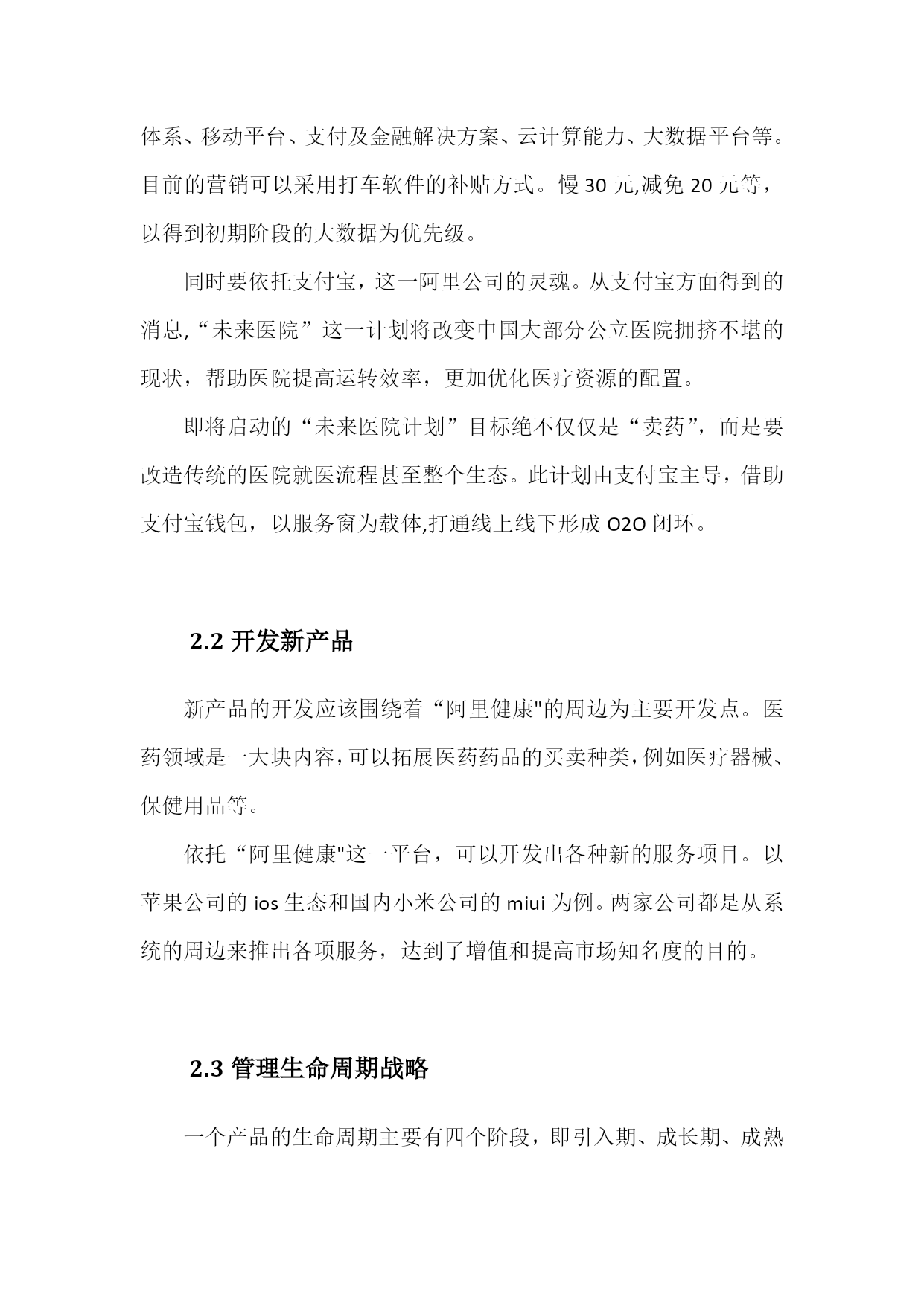 体系、移动平台、支付及金融解决方案、云计算能力、大数据平台等。目前的营销可以采用打车软件的补贴方式。慢 30 元,减免 20 元等，以得到初期阶段的大数据为优先级。

同时要依托支付宝，这一阿里公司的灵魂。从支付宝方面得到的消息,“未来医院”这一计划将改变中国大部分公立医院拥挤不堪的现状，帮助医院提高运转效率，更加优化医疗资源的配置。

即将启动的“未来医院计划”目标绝不仅仅是“卖药”，而是要改造传统的医院就医流程甚至整个生态。此计划由支付宝主导，借助支付宝钱包，以服务窗为载体,打通线上线下形成 O2O 闭环。

2.2 开发新产品

新产品的开发应该围绕着“阿里健康"的周边为主要开发点。医药领域是一大块内容,可以拓展医药药品的买卖种类,例如医疗器械、保健用品等。

依托“阿里健康"这一平台，可以开发出各种新的服务项目。以苹果公司的 ios 生态和国内小米公司的 miui 为例。两家公司都是从系统的周边来推出各项服务，达到了增值和提高市场知名度的目的。

2.3 管理生命周期战略

一个产品的生命周期主要有四个阶段，即引入期、成长期、成熟